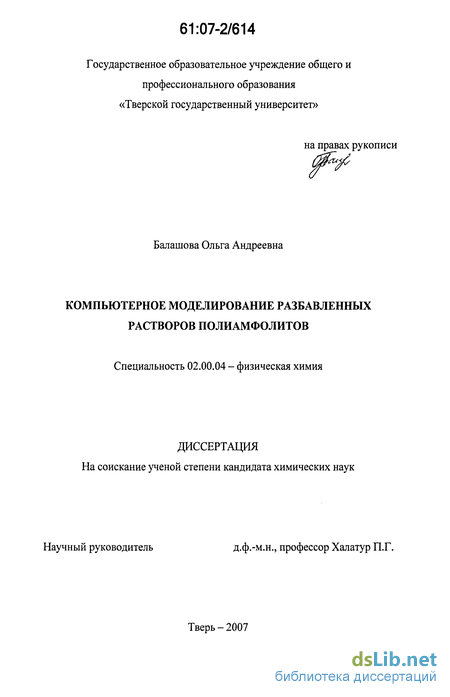 61:07-2/614

Государственное образовательное учреждение общего и профессионального образования «Тверской государственный университет»

на правах рукописи

Балашова Ольга Андреевна

КОМПЬЮТЕРНОЕ МОДЕЛИРОВАНИЕ РАЗБАВЛЕННЫХ РАСТВОРОВ ПОЛИАМФОЛИТОВ

Специальность 02.00.04 – физическая химия

ДИССЕРТАЦИЯ
На соискание ученой степени кандидата химических наук

Научный руководитель д.ф.-м.н., профессор Халатур П.Г.

Тверь – 2007

dsLib.net
библиотека диссертаций